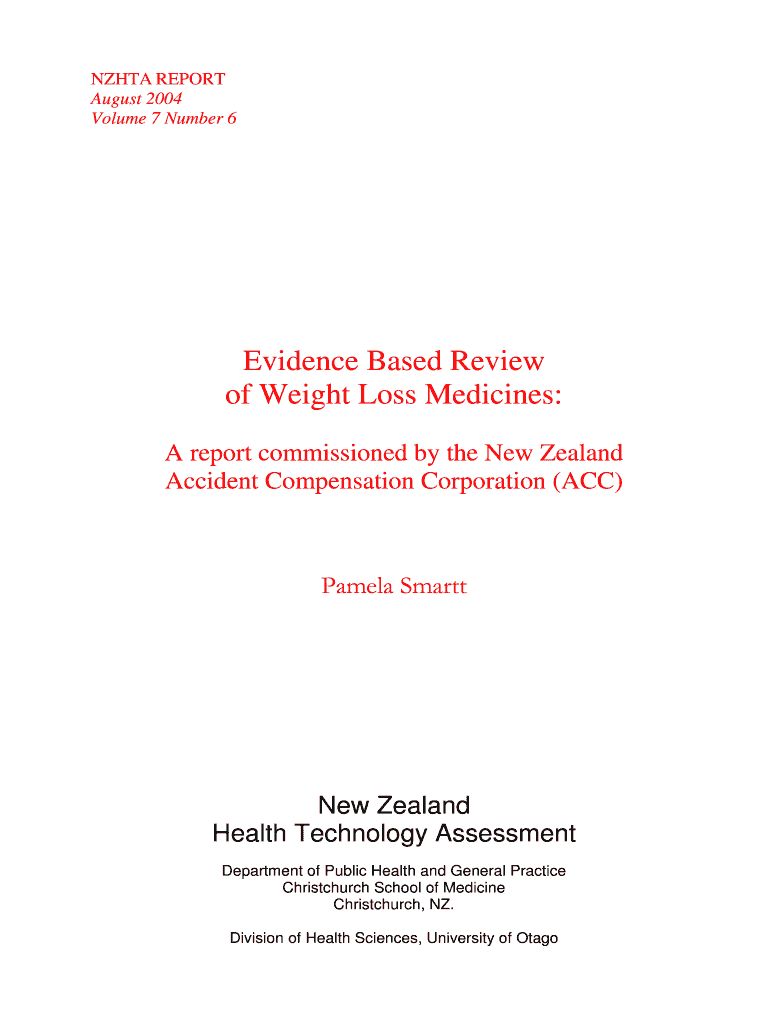 NZHTA REPORT
August 2004
Volume 7 Number 6

Evidence Based Review of Weight Loss Medicines:

A report commissioned by the New Zealand Accident Compensation Corporation (ACC)

Pamela Smartt

New Zealand
Health Technology Assessment

Department of Public Health and General Practice
Christchurch School of Medicine
Christchurch, NZ.

Division of Health Sciences, University of Otago